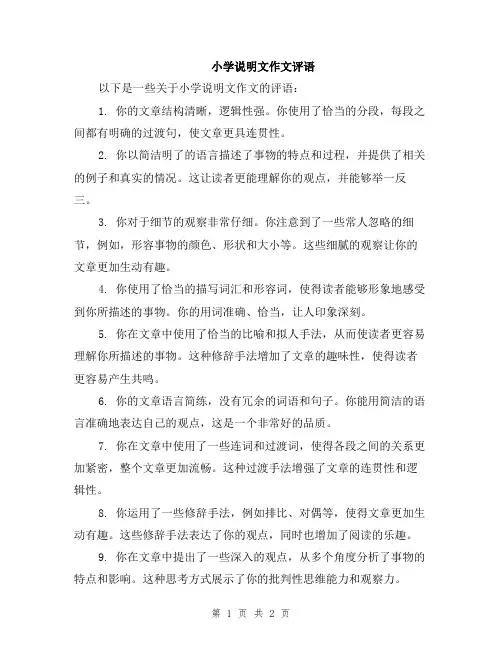 小学说明文作文评语

以下是一些关于小学说明文作文的评语：

1. 你的文章结构清晰，逻辑性强。你使用了恰当的分段，每段之间都有明确的过渡句，使文章更具连贯性。

2. 你以简洁明了的语言描述了事物的特点和过程，并提供了相关的例子和真实的情况。这让读者更能理解你的观点，并能够举一反三。

3. 你对于细节的观察非常仔细。你注意到了一些常人忽略的细节，例如，形容事物的颜色、形状和大小等。这些细腻的观察让你的文章更加生动有趣。

4. 你使用了恰当的描写词汇和形容词，使得读者能够形象地感受到你所描述的事物。你的用词准确、恰当，让人印象深刻。

5. 你在文章中使用了恰当的比喻和拟人手法，从而使读者更容易理解你所描述的事物。这种修辞手法增加了文章的趣味性，使得读者更容易产生共鸣。

6. 你的文章语言简练，没有冗余的词语和句子。你能用简洁的语言准确地表达自己的观点，这是一个非常好的品质。

7. 你在文章中使用了一些连词和过渡词，使得各段之间的关系更加紧密，整个文章更加流畅。这种过渡手法增强了文章的连贯性和逻辑性。

8. 你运用了一些修辞手法，例如排比、对偶等，使得文章更加生动有趣。这些修辞手法表达了你的观点，同时也增加了阅读的乐趣。

9. 你在文章中提出了一些深入的观点，从多个角度分析了事物的特点和影响。这种思考方式展示了你的批判性思维能力和观察力。

第 1 页 共 2 页